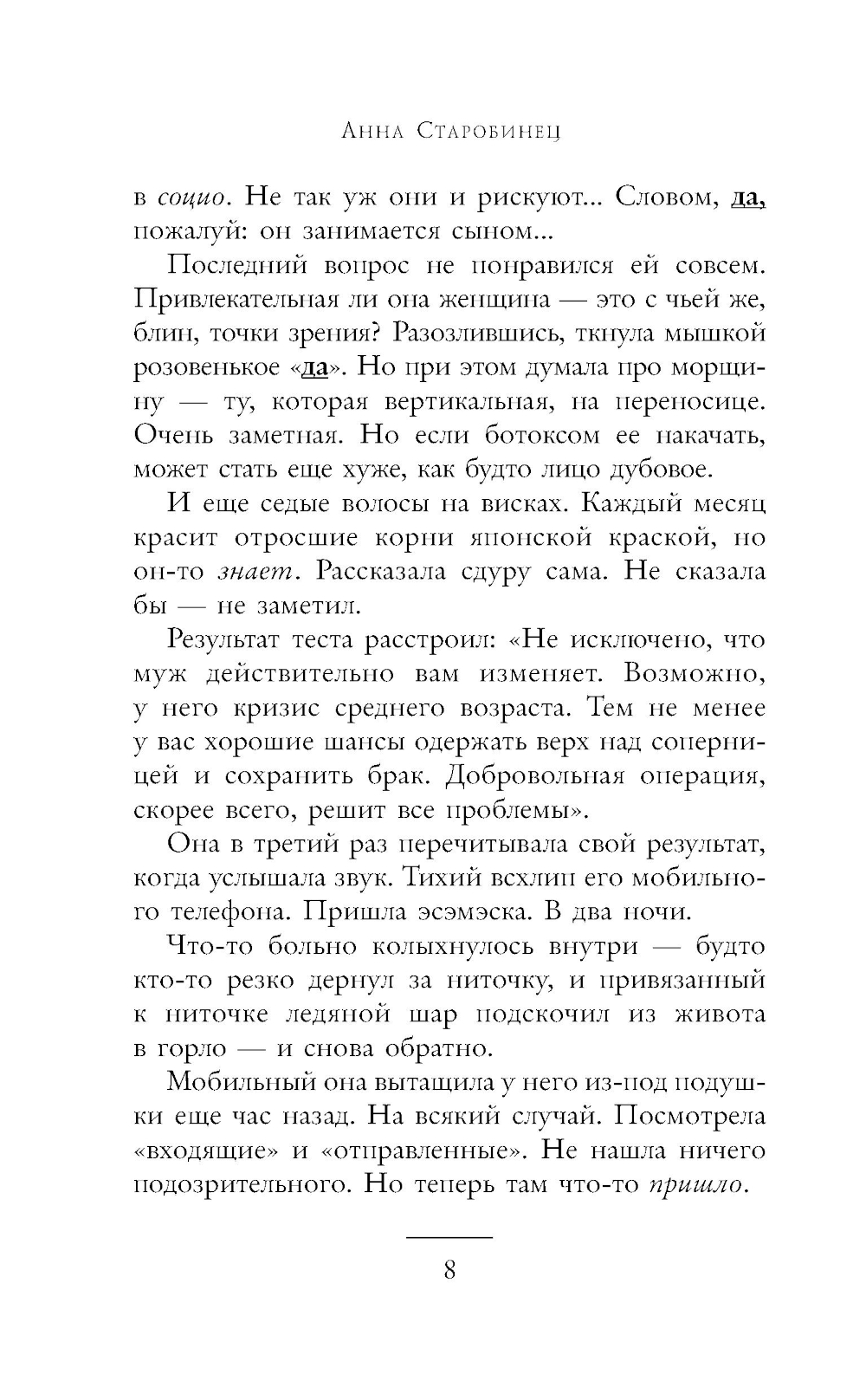 Анна Старобинец

в социо. Не так уж они и рискуют... Словом, да, пожалуй: он занимается сыном...

Последний вопрос не понравился ей совсем. Привлекательная ли она женщина — это с чьей же, блин, точки зрения? Разозлившись, ткнула мышкой розовенькое «да». Но при этом думала про морщину — ту, которая вертикальная, на переносице. Очень заметная. Но если ботоксом ее накачать, может стать еще хуже, как будто лицо дубовое.

И еще седые волосы на висках. Каждый месяц красит отросшие корни японской краской, но он-то знает. Рассказала сдуру сама. Не сказала бы — не заметил.

Результат теста расстроил: «Не исключено, что муж действительно вам изменяет. Возможно, у него кризис среднего возраста. Тем не менее у вас хорошие шансы одержать верх над соперницей и сохранить брак. Добровольная операция, скорее всего, решит все проблемы».

Она в третий раз перечитывала свой результат, когда услышала звук. Тихий всхлип его мобильного телефона. Пришла эсэмэска. В два ночи.

Что-то больно колыхнулось внутри — будто кто-то резко дернул за ниточку, и привязанный к ниточке ледяной шар подскочил из живота в горло — и снова обратно.

Мобильный она вытащила у него из-под подушки еще час назад. На всякий случай. Посмотрела «входящие» и «отправленные». Не нашла ничего подозрительного. Но теперь там что-то пришло.

8